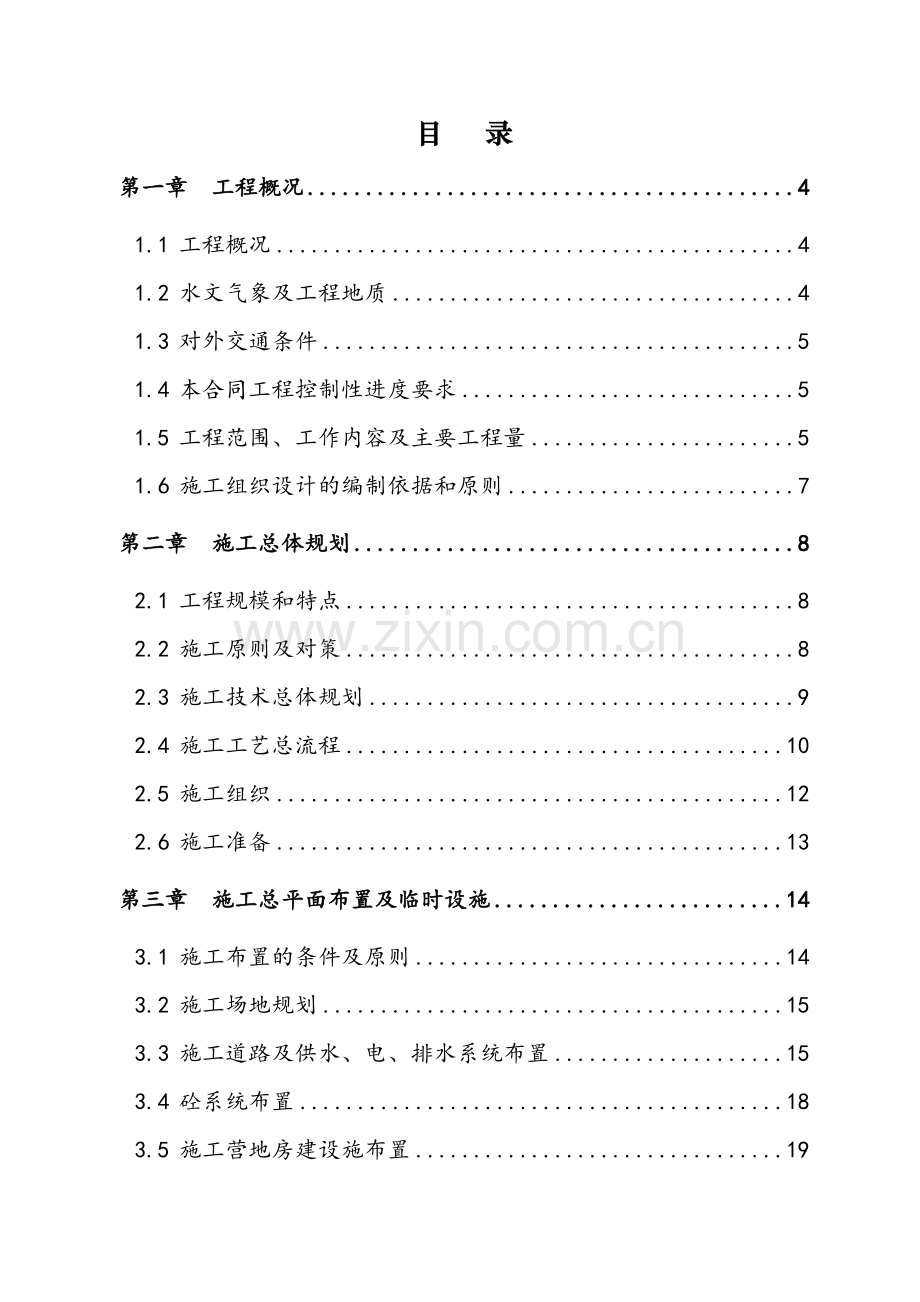 目 录

第一章 工程概况 4

1.1 工程概况 4

1.2 水文气象及工程地质 4

1.3 对外交通条件 5

1.4 本合同工程控制性进度要求 5

1.5 工程范围、工作内容及主要工程量 5

1.6 施工组织设计的编制依据和原则 7

第二章 施工总体规划 8

2.1 工程规模和特点 8

2.2 施工原则及对策 8

2.3 施工技术总体规划 9

2.4 施工工艺总流程 10

2.5 施工组织 12

2.6 施工准备 13

第三章 施工总平面布置及临时设施 14

3.1 施工布置的条件及原则 14

3.2 施工场地规划 15

3.3 施工道路及供水、电、排水系统布置 15

3.4 砼系统布置 18

3.5 施工营地房建设施布置 19

www.zixin.com.cn